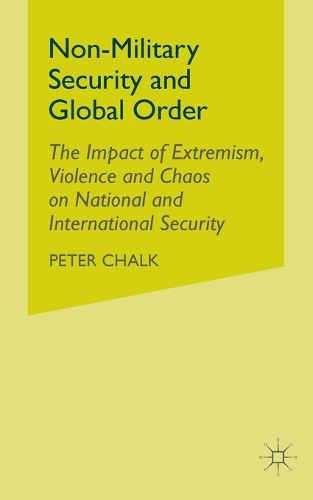 Non-Military Security and Global Order

The Impact of Extremism, Violence and Chaos on National and International Security

PETER CHALK